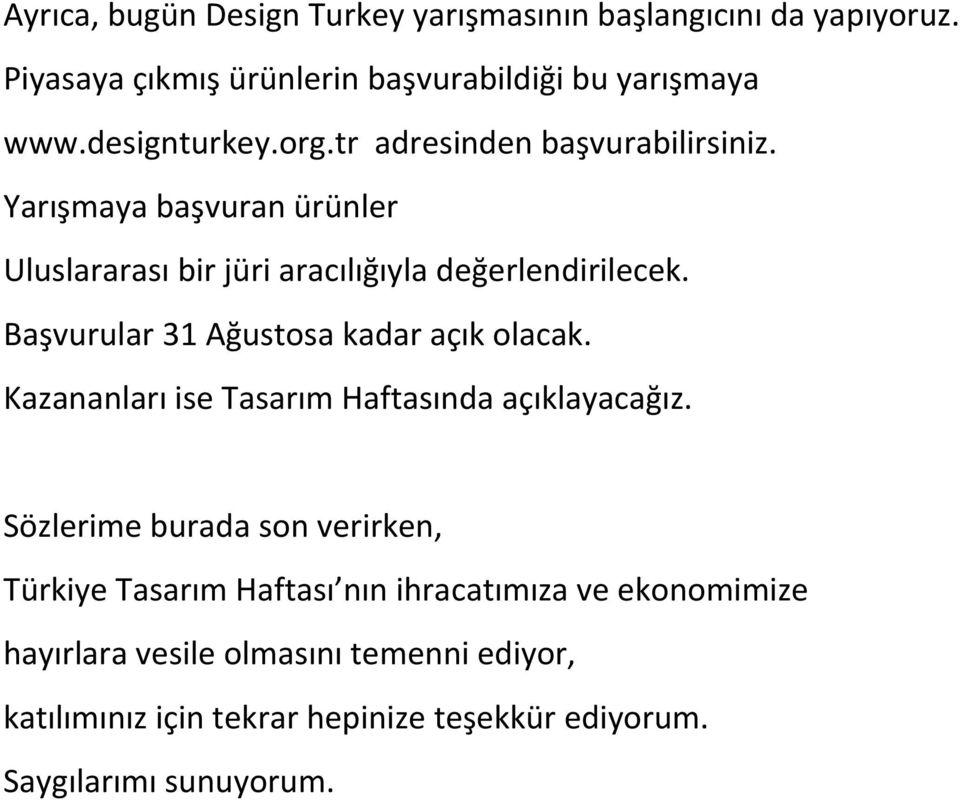 Ayrıca, bugün Design Turkey yarışmasının başlangıcını da yapıyoruz. Piyasaya çıkmış ürünlerin başvurabildiği bu yarışmaya www.designturkey.org.tr adresinden başvurabilirsiniz. Yarışmaya başvuran ürünler Uluslararası bir jüri aracılığıyla değerlendirilecek. Başvurular 31 Ağustosa kadar açık olacak. Kazananları ise Tasarım Haftasında açıklayacağız.

Sözlerime burada son verirken, Türkiye Tasarım Haftası'nın ihracatımıza ve ekonomimize hayırlara vesile olmasını temenni ediyor, katılımınız için tekrar hepinize teşekkür ediyorum. Saygılarımı sunuyorum.